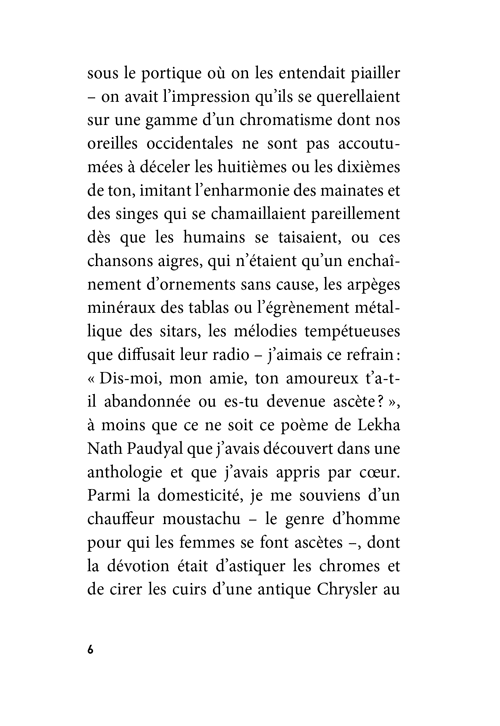 sous le portique où on les entendait piailler – on avait l'impression qu'ils se querellaient sur une gamme d'un chromatisme dont nos oreilles occidentales ne sont pas accoutumées à déceler les huitièmes ou les dixièmes de ton, imitant l'enharmonie des mainates et des singes qui se chamaillaient pareillement dès que les humains se taisaient, ou ces chansons aigres, qui n'étaient qu'un enchaînement d'ornements sans cause, les arpèges minéraux des tablas ou l'égrènement métallique des sitars, les mélodies tempétueuses que diffusait leur radio – j'aimais ce refrain : « Dis-moi, mon amie, ton amoureux t'a-t-il abandonnée ou es-tu devenue ascète ? », à moins que ce ne soit ce poème de Lekha Nath Paudyal que j'avais découvert dans une anthologie et que j'avais appris par cœur. Parmi la domesticité, je me souviens d'un chauffeur moustachu – le genre d'homme pour qui les femmes se font ascètes –, dont la dévotion était d'astiquer les chromes et de cirer les cuirs d'une antique Chrysler au

6